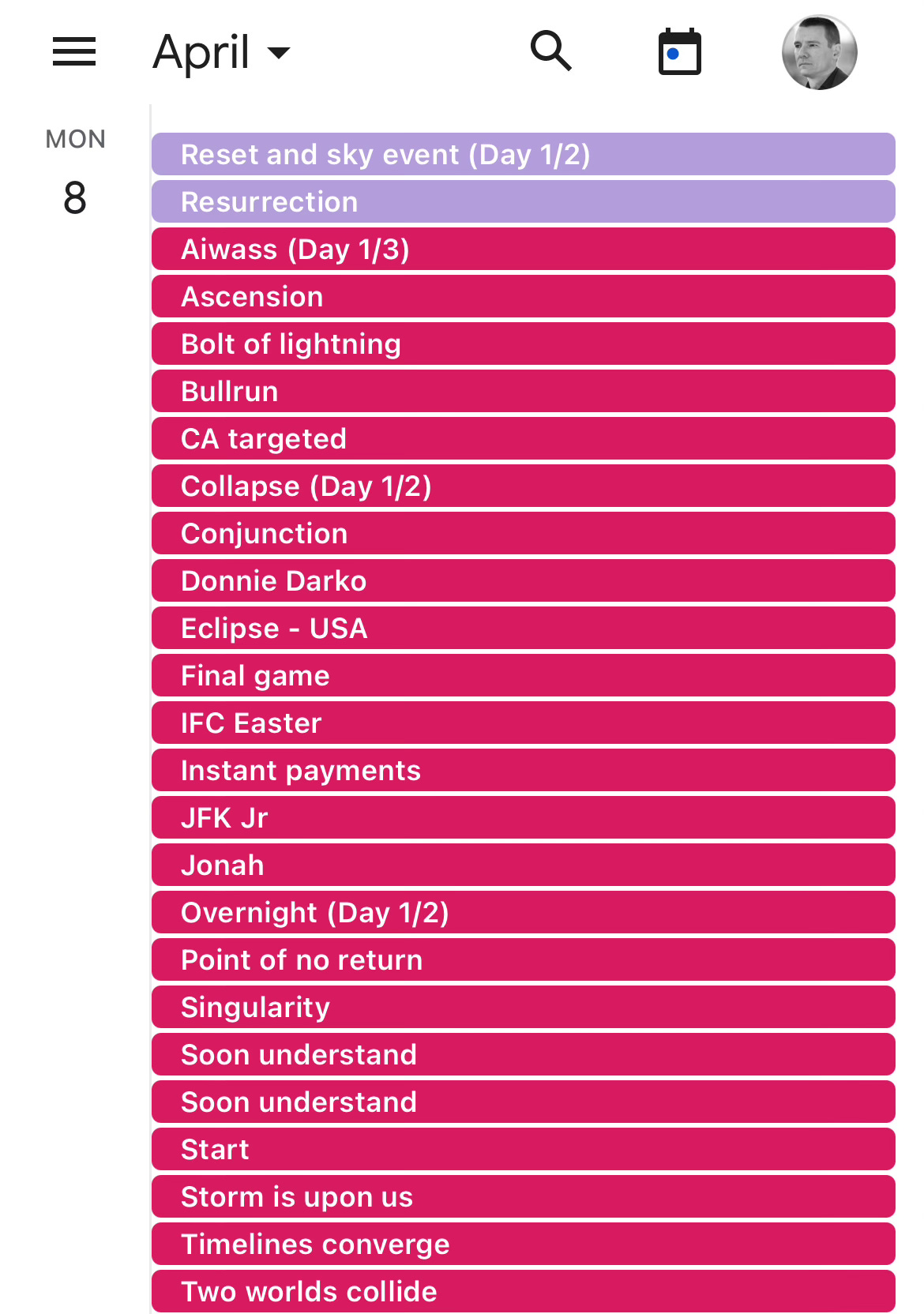 April

MON
8

Reset and sky event (Day 1/2)
Resurrection
Aiwass (Day 1/3)
Ascension
Bolt of lightning
Bullrun
CA targeted
Collapse (Day 1/2)
Conjunction
Donnie Darko
Eclipse - USA
Final game
IFC Easter
Instant payments
JFK Jr
Jonah
Overnight (Day 1/2)
Point of no return
Singularity
Soon understand
Soon understand
Start
Storm is upon us
Timelines converge
Two worlds collide